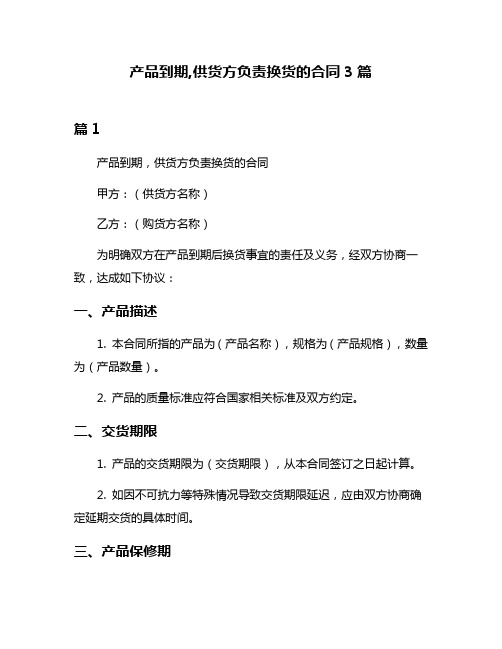 产品到期,供货方负责换货的合同 3 篇

篇 1

产品到期，供货方负责换货的合同

甲方：（供货方名称）

乙方：（购货方名称）

为明确双方在产品到期后换货事宜的责任及义务，经双方协商一致，达成如下协议：

一、产品描述

1. 本合同所指的产品为（产品名称），规格为（产品规格），数量为（产品数量）。

2. 产品的质量标准应符合国家相关标准及双方约定。

二、交货期限

1. 产品的交货期限为（交货期限），从本合同签订之日起计算。

2. 如因不可抗力等特殊情况导致交货期限延迟，应由双方协商确定延期交货的具体时间。

三、产品保修期